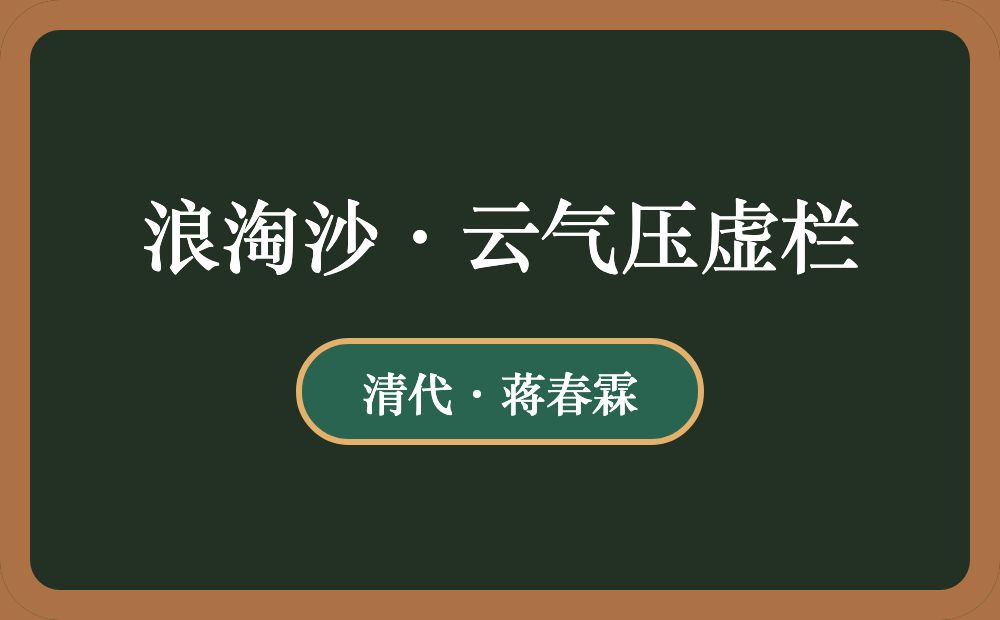 浪淘沙·云气压虚栏

清代·蒋春霖